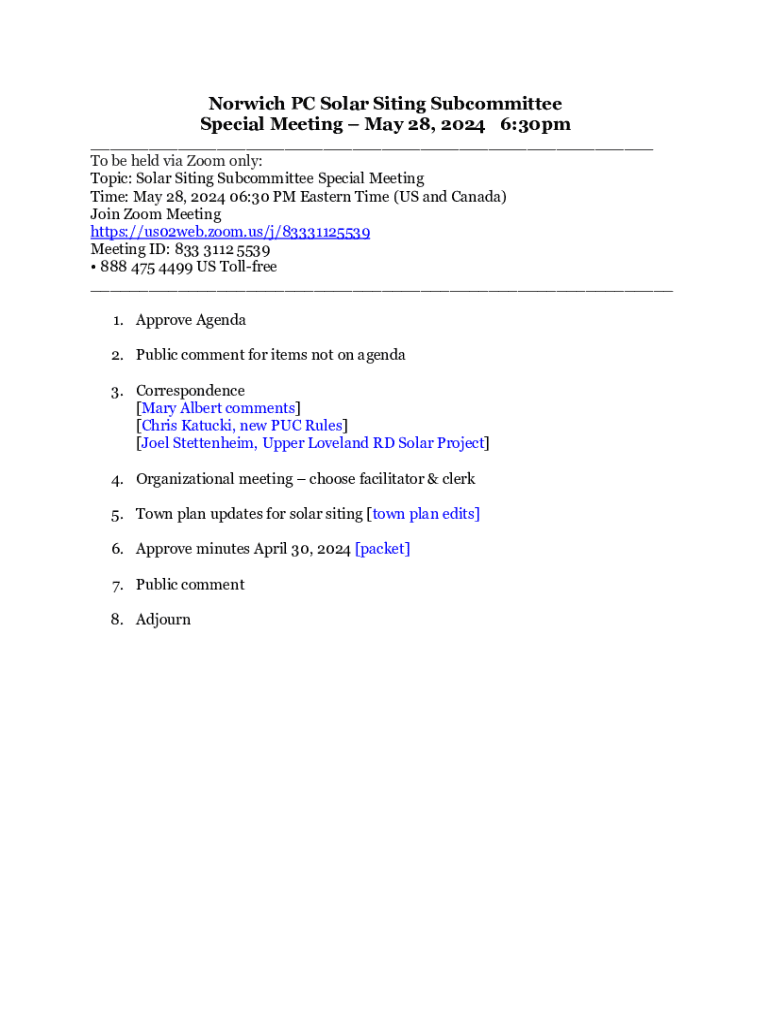 Norwich PC Solar Siting Subcommittee
Special Meeting – May 28, 2024 6:30pm

To be held via Zoom only:
Topic: Solar Siting Subcommittee Special Meeting
Time: May 28, 2024 06:30 PM Eastern Time (US and Canada)
Join Zoom Meeting
https://us02web.zoom.us/j/83331125539
Meeting ID: 833 3112 5539
• 888 475 4499 US Toll-free

1. Approve Agenda

2. Public comment for items not on agenda

3. Correspondence
[Mary Albert comments]
[Chris Katucki, new PUC Rules]
[Joel Stettenheim, Upper Loveland RD Solar Project]

4. Organizational meeting – choose facilitator & clerk

5. Town plan updates for solar siting [town plan edits]

6. Approve minutes April 30, 2024 [packet]

7. Public comment

8. Adjourn